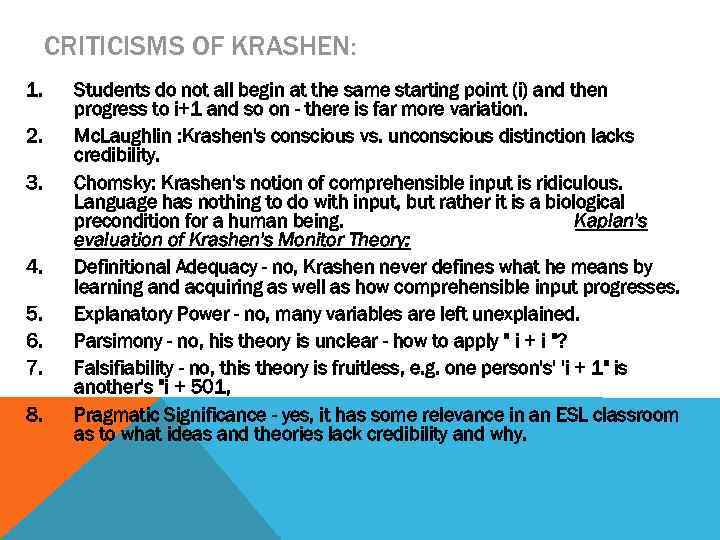 CRITICISMS OF KRASHEN:

1. Students do not all begin at the same starting point (i) and then progress to i+1 and so on - there is far more variation.
2. McLaughlin :Krashen's conscious vs. unconscious distinction lacks credibility.
3. Chomsky: Krashen's notion of comprehensible input is ridiculous. Language has nothing to do with input, but rather it is a biological precondition for a human being. Kaplan's evaluation of Krashen's Monitor Theory:
4. Definitional Adequacy - no, Krashen never defines what he means by learning and acquiring as well as how comprehensible input progresses.
5. Explanatory Power - no, many variables are left unexplained.
6. Parsimony - no, his theory is unclear - how to apply " i + i "?
7. Falsifiability - no, this theory is fruitless, e.g. one person's' 'i + 1" is another's "i + 501,
8. Pragmatic Significance - yes, it has some relevance in an ESL classroom as to what ideas and theories lack credibility and why.